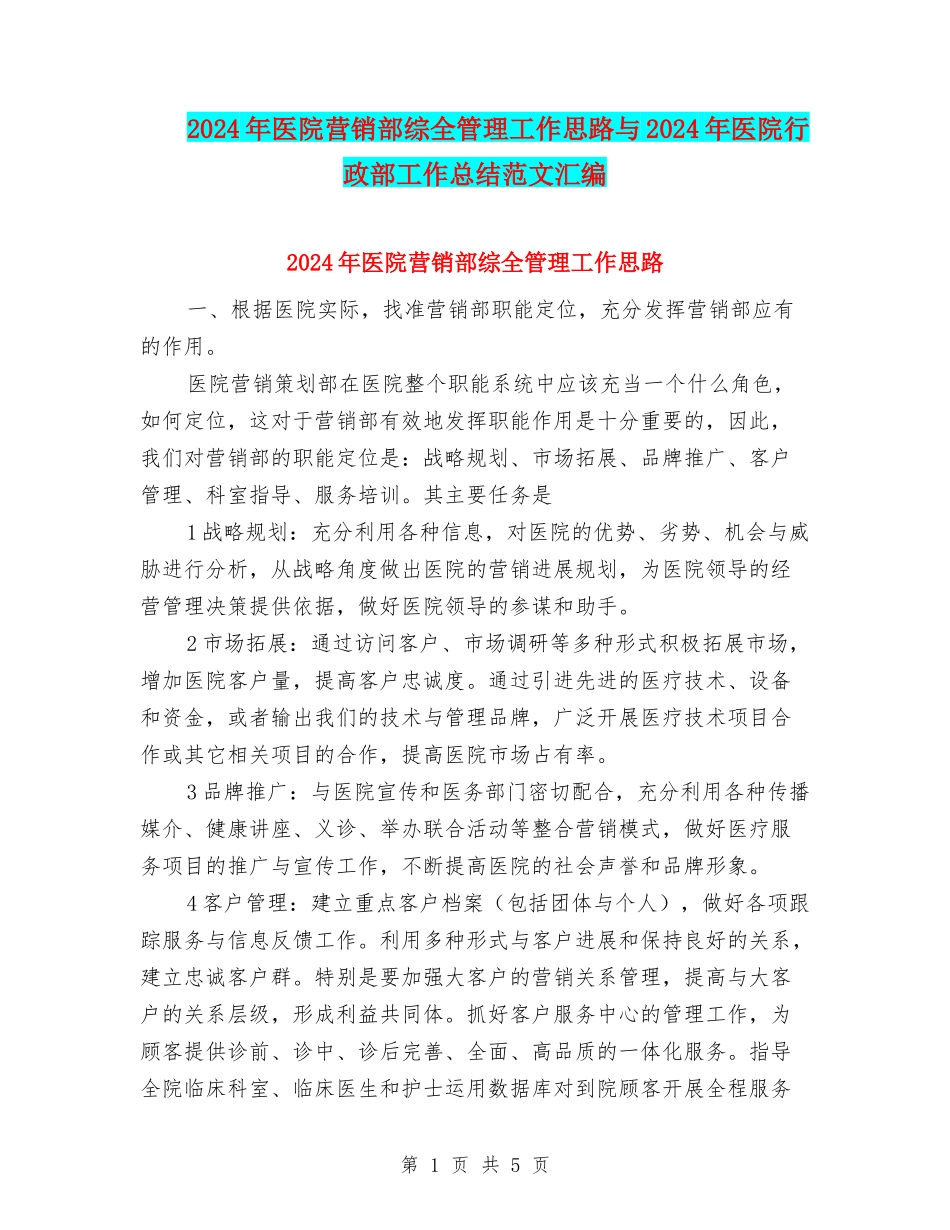 2024年医院营销部综全管理工作思路与2024年医院行政部工作总结范文汇编

2024年医院营销部综全管理工作思路

一、根据医院实际，找准营销部职能定位，充分发挥营销部应有的作用。

医院营销策划部在医院整个职能系统中应该充当一个什么角色，如何定位，这对于营销部有效地发挥职能作用是十分重要的，因此，我们对营销部的职能定位是：战略规划、市场拓展、品牌推广、客户管理、科室指导、服务培训。其主要任务是

1战略规划：充分利用各种信息，对医院的优势、劣势、机会与威胁进行分析，从战略角度做出医院的营销进展规划，为医院领导的经营管理决策提供依据，做好医院领导的参谋和助手。

2市场拓展：通过访问客户、市场调研等多种形式积极拓展市场，增加医院客户量，提高客户忠诚度。通过引进先进的医疗技术、设备和资金，或者输出我们的技术与管理品牌，广泛开展医疗技术项目合作或其它相关项目的合作，提高医院市场占有率。

3品牌推广：与医院宣传和医务部门密切配合，充分利用各种传播媒介、健康讲座、义诊、举办联合活动等整合营销模式，做好医疗服务项目的推广与宣传工作，不断提高医院的社会声誉和品牌形象。

4客户管理：建立重点客户档案（包括团体与个人），做好各项跟踪服务与信息反馈工作。利用多种形式与客户进展和保持良好的关系，建立忠诚客户群。特别是要加强大客户的营销关系管理，提高与大客户的关系层级，形成利益共同体。抓好客户服务中心的管理工作，为顾客提供诊前、诊中、诊后完善、全面、高品质的一体化服务。指导全院临床科室、临床医生和护士运用数据库对到院顾客开展全程服务

第 1 页 共 5 页